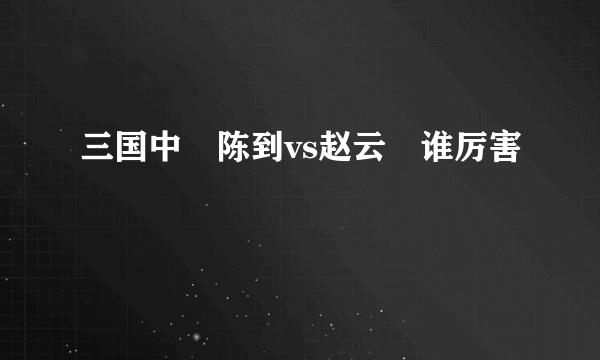 三国中 陈到vs赵云 谁厉害